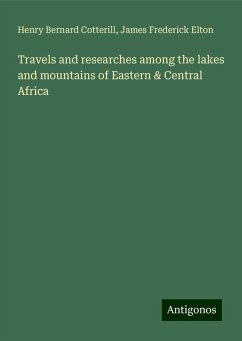 Henry Bernard Cotterill, James Frederick Elton

Travels and researches among the lakes and mountains of Eastern & Central Africa

Antigonos